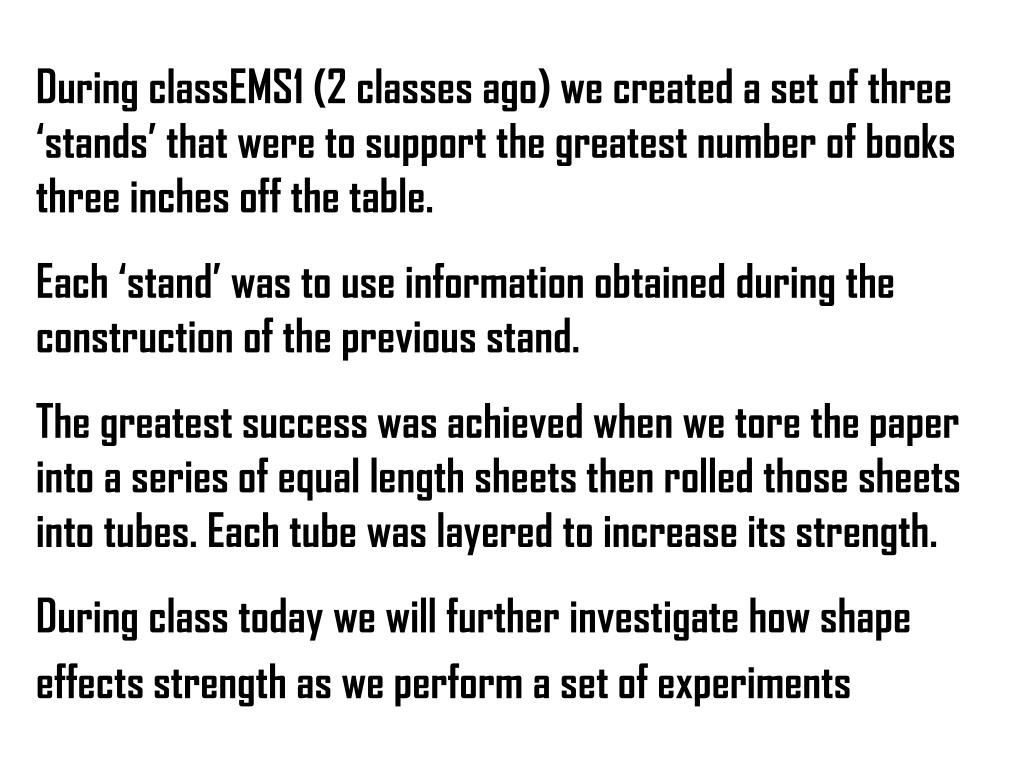 During classEMS1 (2 classes ago) we created a set of three ‘stands’ that were to support the greatest number of books three inches off the table.

Each ‘stand’ was to use information obtained during the construction of the previous stand.

The greatest success was achieved when we tore the paper into a series of equal length sheets then rolled those sheets into tubes. Each tube was layered to increase its strength.

During class today we will further investigate how shape effects strength as we perform a set of experiments